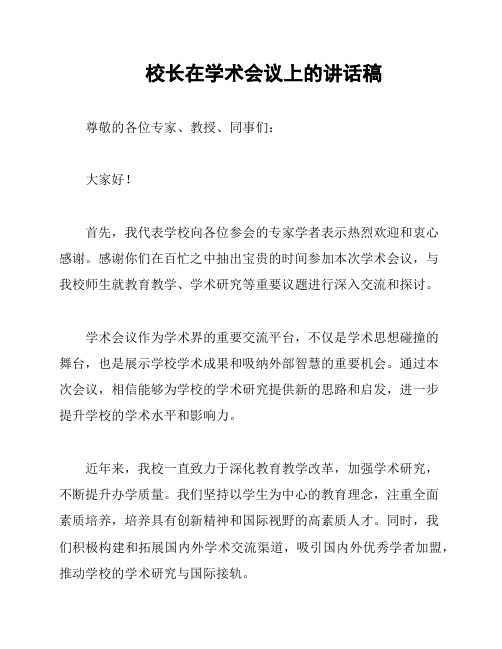 校长在学术会议上的讲话稿

尊敬的各位专家、教授、同事们：

大家好！

首先，我代表学校向各位参会的专家学者表示热烈欢迎和衷心感谢。感谢你们在百忙之中抽出宝贵的时间参加本次学术会议，与我校师生就教育教学、学术研究等重要议题进行深入交流和探讨。

学术会议作为学术界的重要交流平台，不仅是学术思想碰撞的舞台，也是展示学校学术成果和吸纳外部智慧的重要机会。通过本次会议，相信能够为学校的学术研究提供新的思路和启发，进一步提升学校的学术水平和影响力。

近年来，我校一直致力于深化教育教学改革，加强学术研究，不断提升办学质量。我们坚持以学生为中心的教育理念，注重全面素质培养，培养具有创新精神和国际视野的高素质人才。同时，我们积极构建和拓展国内外学术交流渠道，吸引国内外优秀学者加盟，推动学校的学术研究与国际接轨。